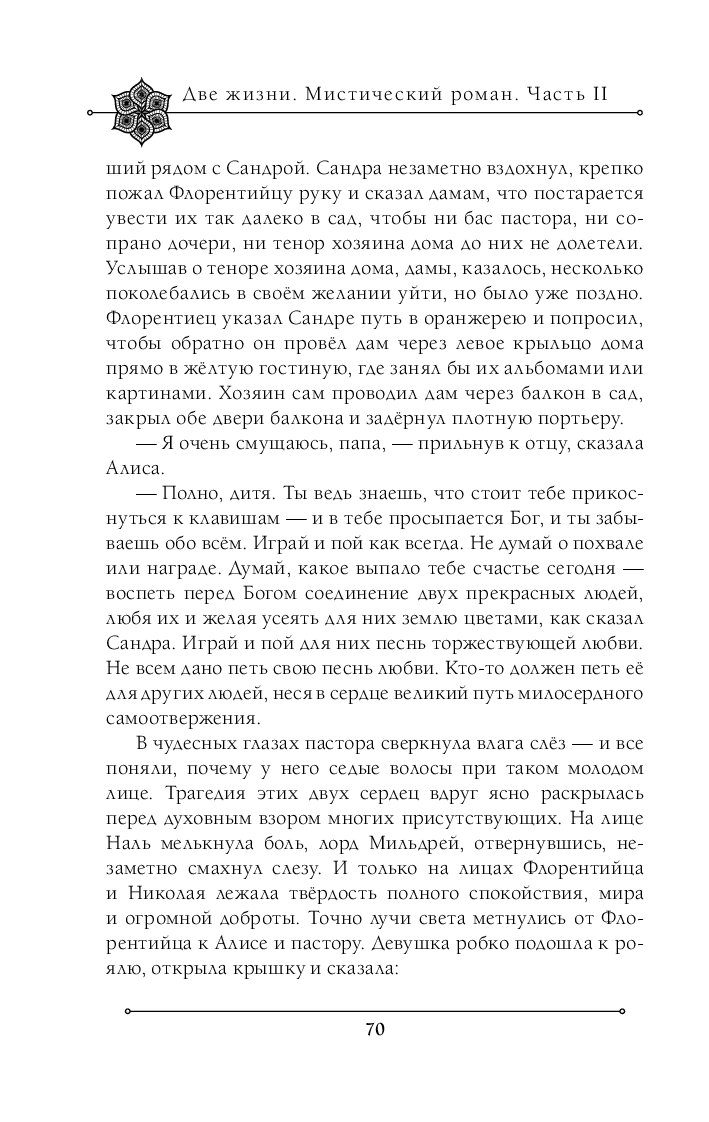 Две жизни. Мистический роман. Часть II

ший рядом с Сандрой. Сандра незаметно вздохнул, крепко пожал Флорентийцу руку и сказал дамам, что постарается увести их так далеко в сад, чтобы ни бас пастора, ни сопрано дочери, ни тенор хозяина дома до них не долетели. Услышав о теноре хозяина дома, дамы, казалось, несколько поколебались в своём желании уйти, но было уже поздно. Флорентиец указал Сандре путь в оранжерею и попросил, чтобы обратно он провёл дам через левое крыльцо дома прямо в жёлтую гостиную, где занял бы их альбомами или картинами. Хозяин сам проводил дам через балкон в сад, закрыл обе двери балкона и задёрнул плотную портьеру.

— Я очень смущаюсь, папа, — прильнув к отцу, сказала Алиса.

— Полно, дитя. Ты ведь знаешь, что стоит тебе прикоснуться к клавишам — и в тебе просыпается Бог, и ты забываешь обо всём. Играй и пой как всегда. Не думай о похвале или награде. Думай, какое выпало тебе счастье сегодня — воспеть перед Богом соединение двух прекрасных людей, любя их и желая усеять для них землю цветами, как сказал Сандра. Играй и пой для них песнь торжествующей любви. Не всем дано петь свою песнь любви. Кто-то должен петь её для других людей, неся в сердце великий путь милосердного самоотвержения.

В чудесных глазах пастора сверкнула влага слёз — и все поняли, почему у него седые волосы при таком молодом лице. Трагедия этих двух сердец вдруг ясно раскрылась перед духовным взором многих присутствующих. На лице Наль мелькнула боль, лорд Мильдрей, отвернувшись, незаметно смахнул слезу. И только на лицах Флорентийца и Николая лежала твёрдость полного спокойствия, мира и огромной доброты. Точно лучи света метнулись от Флорентийца к Алисе и пастору. Девушка робко подошла к роялю, открыла крышку и сказала:

70